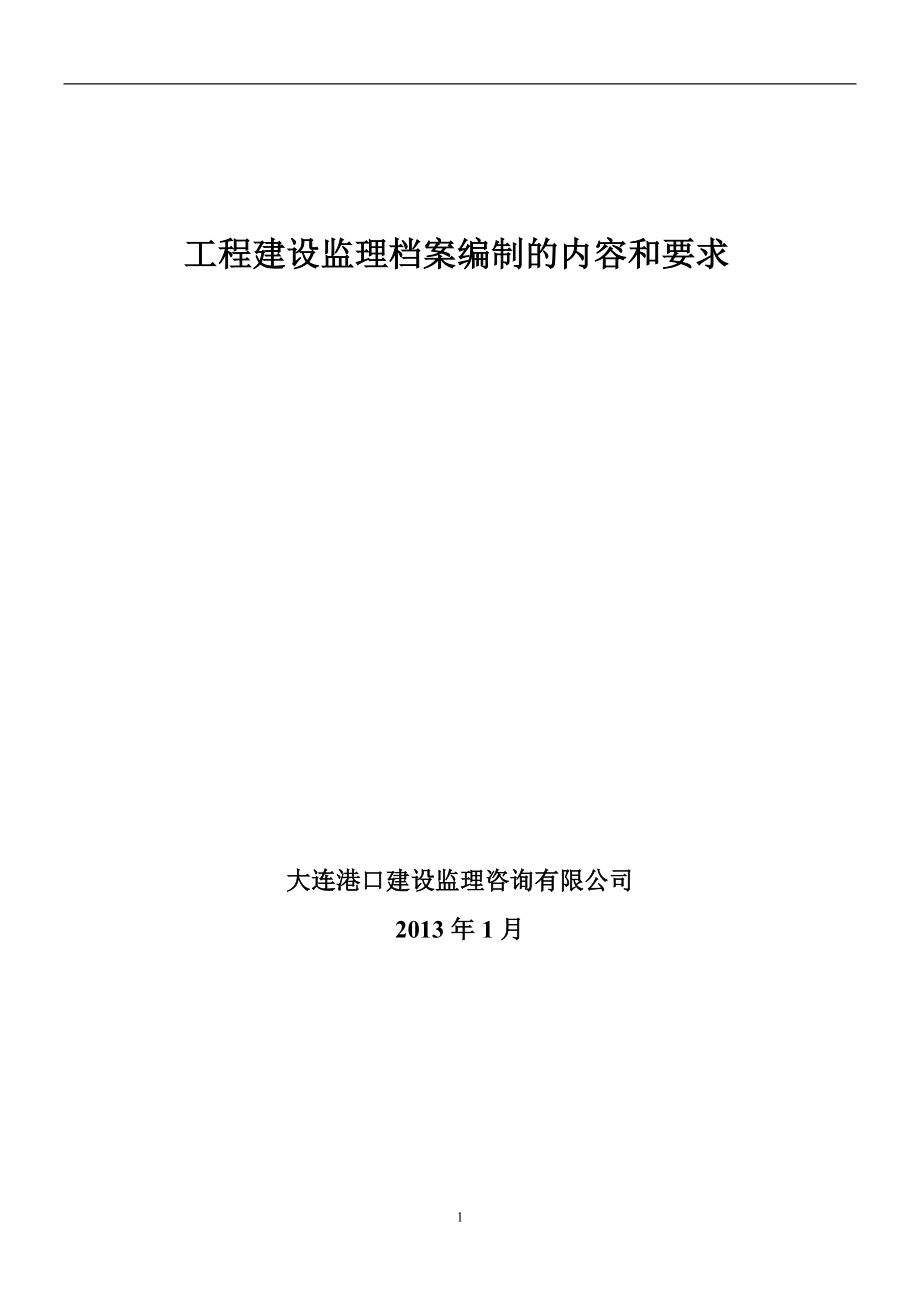 工程建设监理档案编制的内容和要求

大连港口建设监理咨询有限公司

2013 年 1 月

1